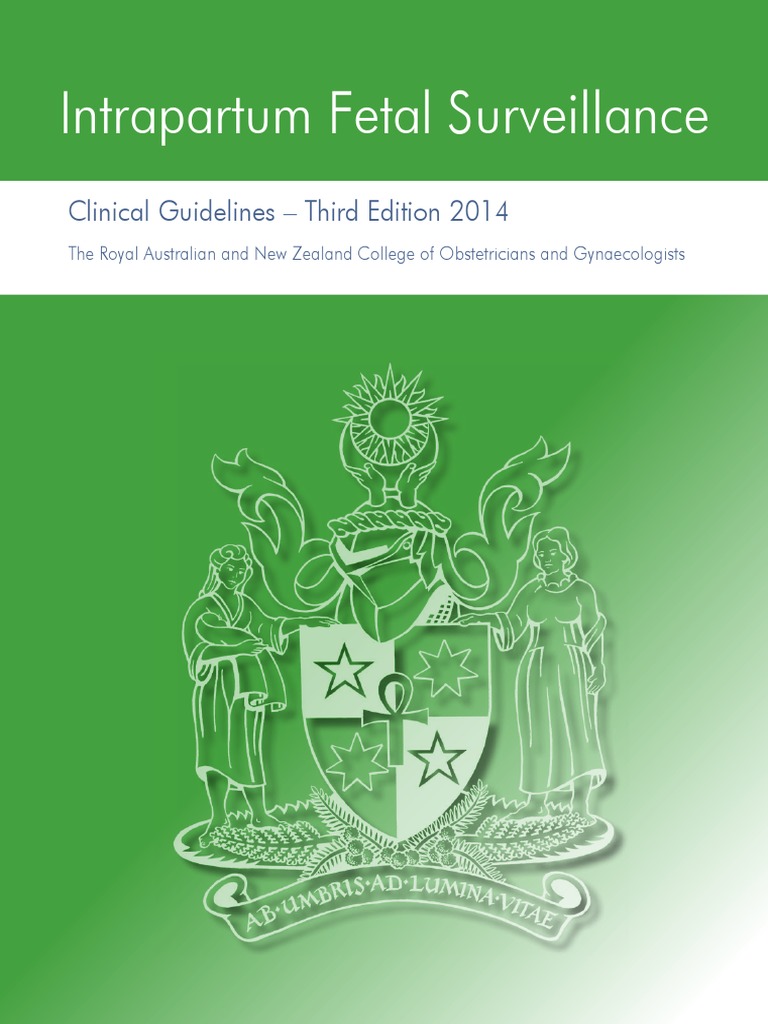 Intrapartum Fetal Surveillance

Clinical Guidelines – Third Edition 2014

The Royal Australian and New Zealand College of Obstetricians and Gynaecologists

AB·UMBRIS·AD·LUMINA·VITAE